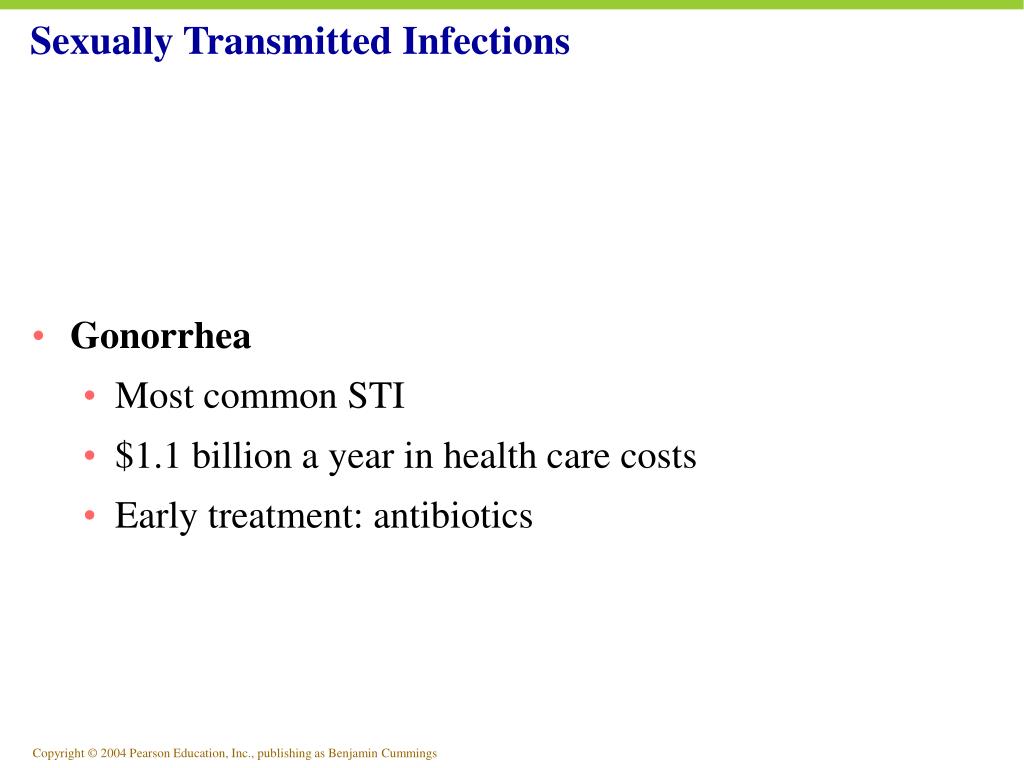 Sexually Transmitted Infections

• Gonorrhea
  • Most common STI
  • \$1.1 billion a year in health care costs
  • Early treatment: antibiotics

Copyright © 2004 Pearson Education, Inc., publishing as Benjamin Cummings